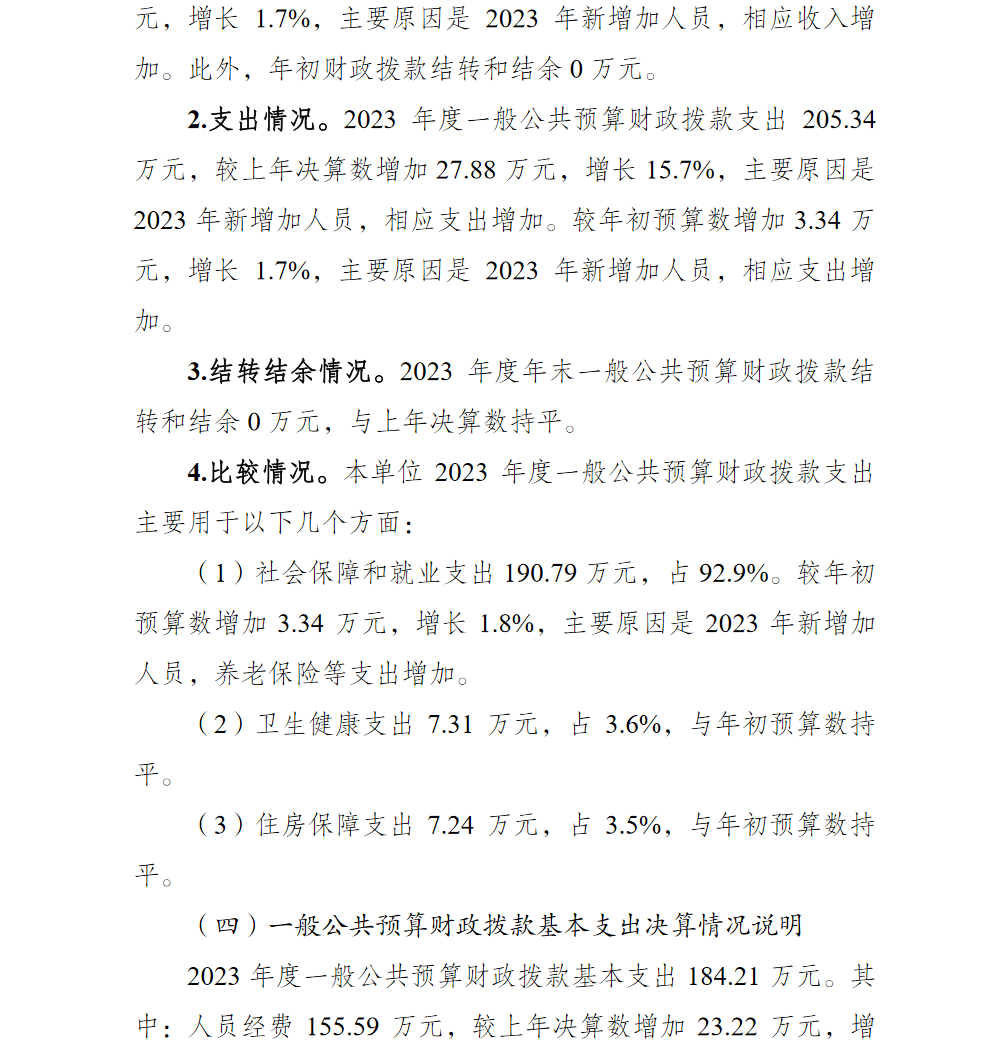 元，增长 1.7%，主要原因是 2023 年新增加人员，相应收入增加。此外，年初财政拨款结转和结余 0 万元。

2.支出情况。2023 年度一般公共预算财政拨款支出 205.34 万元，较上年决算数增加 27.88 万元，增长 15.7%，主要原因是 2023 年新增加人员，相应支出增加。较年初预算数增加 3.34 万元，增长 1.7%，主要原因是 2023 年新增加人员，相应支出增加。

3.结转结余情况。2023 年度年末一般公共预算财政拨款结转和结余 0 万元，与上年决算数持平。

4.比较情况。本单位 2023 年度一般公共预算财政拨款支出主要用于以下几个方面：

（1）社会保障和就业支出 190.79 万元，占 92.9%。较年初预算数增加 3.34 万元，增长 1.8%，主要原因是 2023 年新增加人员，养老保险等支出增加。

（2）卫生健康支出 7.31 万元，占 3.6%，与年初预算数持平。

（3）住房保障支出 7.24 万元，占 3.5%，与年初预算数持平。

（四）一般公共预算财政拨款基本支出决算情况说明

2023 年度一般公共预算财政拨款基本支出 184.21 万元。其中：人员经费 155.59 万元，较上年决算数增加 23.22 万元，增